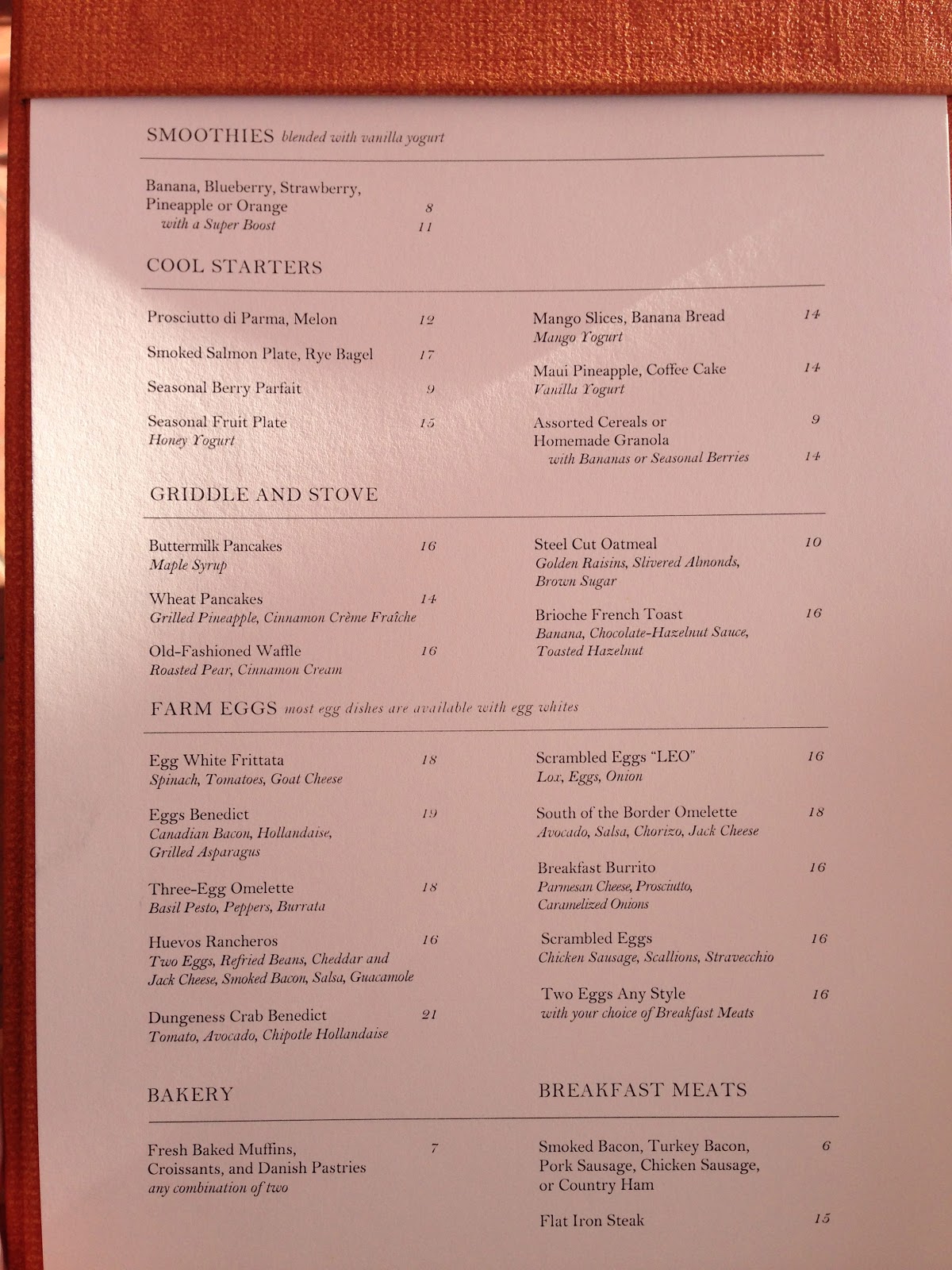 SMOOTHIES blended with vanilla yogurt

Banana, Blueberry, Strawberry, Pineapple or Orange 8
with a Super Boost 11

COOL STARTERS

Prosciutto di Parma, Melon 12

Smoked Salmon Plate, Rye Bagel 17

Seasonal Berry Parfait 9

Seasonal Fruit Plate 15
Honey Yogurt

Mango Slices, Banana Bread 14
Mango Yogurt

Maui Pineapple, Coffee Cake 14
Vanilla Yogurt

Assorted Cereals or Homemade Granola 9
with Bananas or Seasonal Berries 14

GRIDDLE AND STOVE

Buttermilk Pancakes 16
Maple Syrup

Wheat Pancakes 14
Grilled Pineapple, Cinnamon Crème Fraîche

Old-Fashioned Waffle 16
Roasted Pear, Cinnamon Cream

Steel Cut Oatmeal 10
Golden Raisins, Slivered Almonds, Brown Sugar

Brioche French Toast 16
Banana, Chocolate-Hazelnut Sauce, Toasted Hazelnut

FARM EGGS most egg dishes are available with egg whites

Egg White Frittata 18
Spinach, Tomatoes, Goat Cheese

Eggs Benedict 19
Canadian Bacon, Hollandaise, Grilled Asparagus

Three-Egg Omelette 18
Basil Pesto, Peppers, Burrata

Huevos Rancheros 16
Two Eggs, Refried Beans, Cheddar and Jack Cheese, Smoked Bacon, Salsa, Guacamole

Dungeness Crab Benedict 21
Tomato, Avocado, Chipotle Hollandaise

Scrambled Eggs "LEO" 16
Lox, Eggs, Onion

South of the Border Omelette 18
Avocado, Salsa, Chorizo, Jack Cheese

Breakfast Burrito 16
Parmesan Cheese, Prosciutto, Caramelized Onions

Scrambled Eggs 16
Chicken Sausage, Scallions, Stravecchio

Two Eggs Any Style 16
with your choice of Breakfast Meats

BAKERY

Fresh Baked Muffins, Croissants, and Danish Pastries 7
any combination of two

BREAKFAST MEATS

Smoked Bacon, Turkey Bacon, Pork Sausage, Chicken Sausage, or Country Ham 6

Flat Iron Steak 15